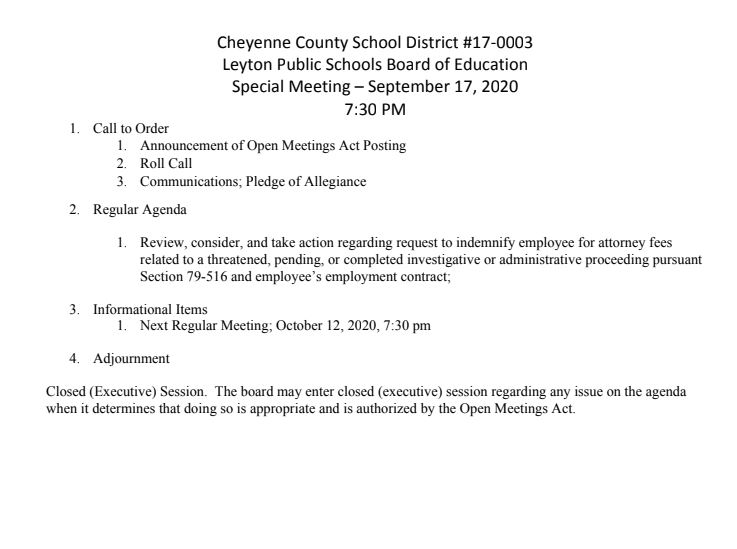 Cheyenne County School District #17-0003
Leyton Public Schools Board of Education
Special Meeting – September 17, 2020
7:30 PM

1. Call to Order
 1. Announcement of Open Meetings Act Posting
 2. Roll Call
 3. Communications; Pledge of Allegiance

2. Regular Agenda

 1. Review, consider, and take action regarding request to indemnify employee for attorney fees related to a threatened, pending, or completed investigative or administrative proceeding pursuant Section 79-516 and employee's employment contract;

3. Informational Items
 1. Next Regular Meeting; October 12, 2020, 7:30 pm

4. Adjournment

Closed (Executive) Session. The board may enter closed (executive) session regarding any issue on the agenda when it determines that doing so is appropriate and is authorized by the Open Meetings Act.